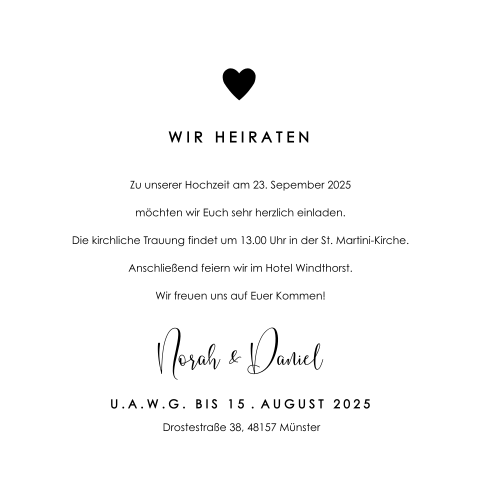 WIR HEIRATEN

Zu unserer Hochzeit am 23. Sepember 2025

möchten wir Euch sehr herzlich einladen.

Die kirchliche Trauung findet um 13.00 Uhr in der St. Martini-Kirche.

Anschließend feiern wir im Hotel Windthorst.

Wir freuen uns auf Euer Kommen!

Norah & Daniel

U.A.W.G. BIS 15. AUGUST 2025

Drostestraße 38, 48157 Münster